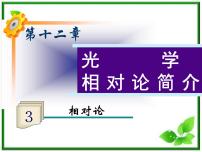 第十二章

光　　　学
相对论简介

3

相对论